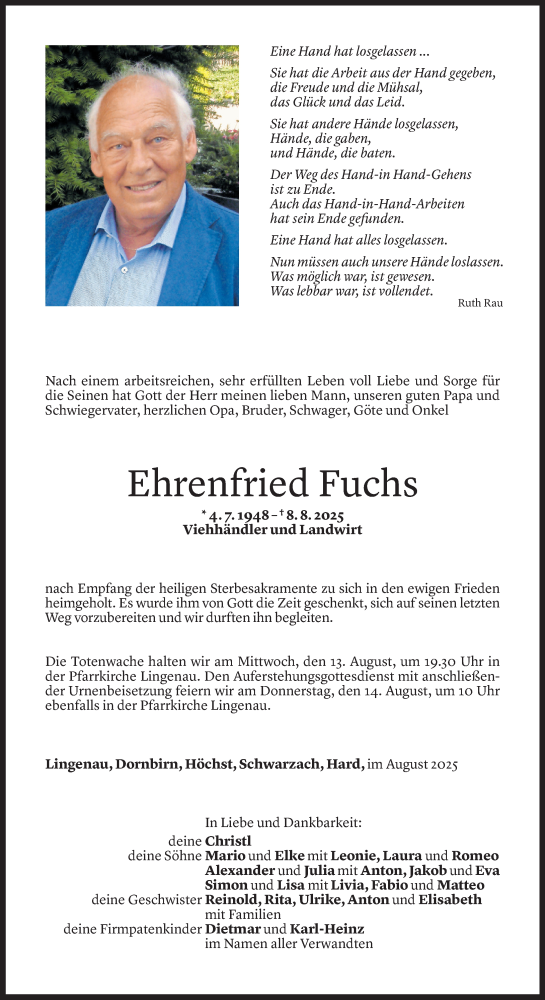 Eine Hand hat losgelassen ...

Sie hat die Arbeit aus der Hand gegeben, die Freude und die Mühsal, das Glück und das Leid.

Sie hat andere Hände losgelassen, Hände, die gaben, und Hände, die baten.

Der Weg des Hand-in Hand-Gehens ist zu Ende. Auch das Hand-in-Hand-Arbeiten hat sein Ende gefunden.

Eine Hand hat alles losgelassen.

Nun müssen auch unsere Hände loslassen. Was möglich war, ist gewesen. Was lebbar war, ist vollendet.

Ruth Rau

Nach einem arbeitsreichen, sehr erfüllten Leben voll Liebe und Sorge für die Seinen hat Gott der Herr meinen lieben Mann, unseren guten Papa und Schwiegervater, herzlichen Opa, Bruder, Schwager, Göte und Onkel

Ehrenfried Fuchs

* 4. 7. 1948 – † 8. 8. 2025
Viehhändler und Landwirt

nach Empfang der heiligen Sterbesakramente zu sich in den ewigen Frieden heimgeholt. Es wurde ihm von Gott die Zeit geschenkt, sich auf seinen letzten Weg vorzubereiten und wir durften ihn begleiten.

Die Totenwache halten wir am Mittwoch, den 13. August, um 19.30 Uhr in der Pfarrkirche Lingenau. Den Auferstehungsgottesdienst mit anschließender Urnenbeisetzung feiern wir am Donnerstag, den 14. August, um 10 Uhr ebenfalls in der Pfarrkirche Lingenau.

Lingenau, Dornbirn, Höchst, Schwarzach, Hard, im August 2025

In Liebe und Dankbarkeit:
deine Christl
deine Söhne Mario und Elke mit Leonie, Laura und Romeo
Alexander und Julia mit Anton, Jakob und Eva
Simon und Lisa mit Livia, Fabio und Matteo
deine Geschwister Reinold, Rita, Ulrike, Anton und Elisabeth mit Familien
deine Firmpatenkinder Dietmar und Karl-Heinz
im Namen aller Verwandten